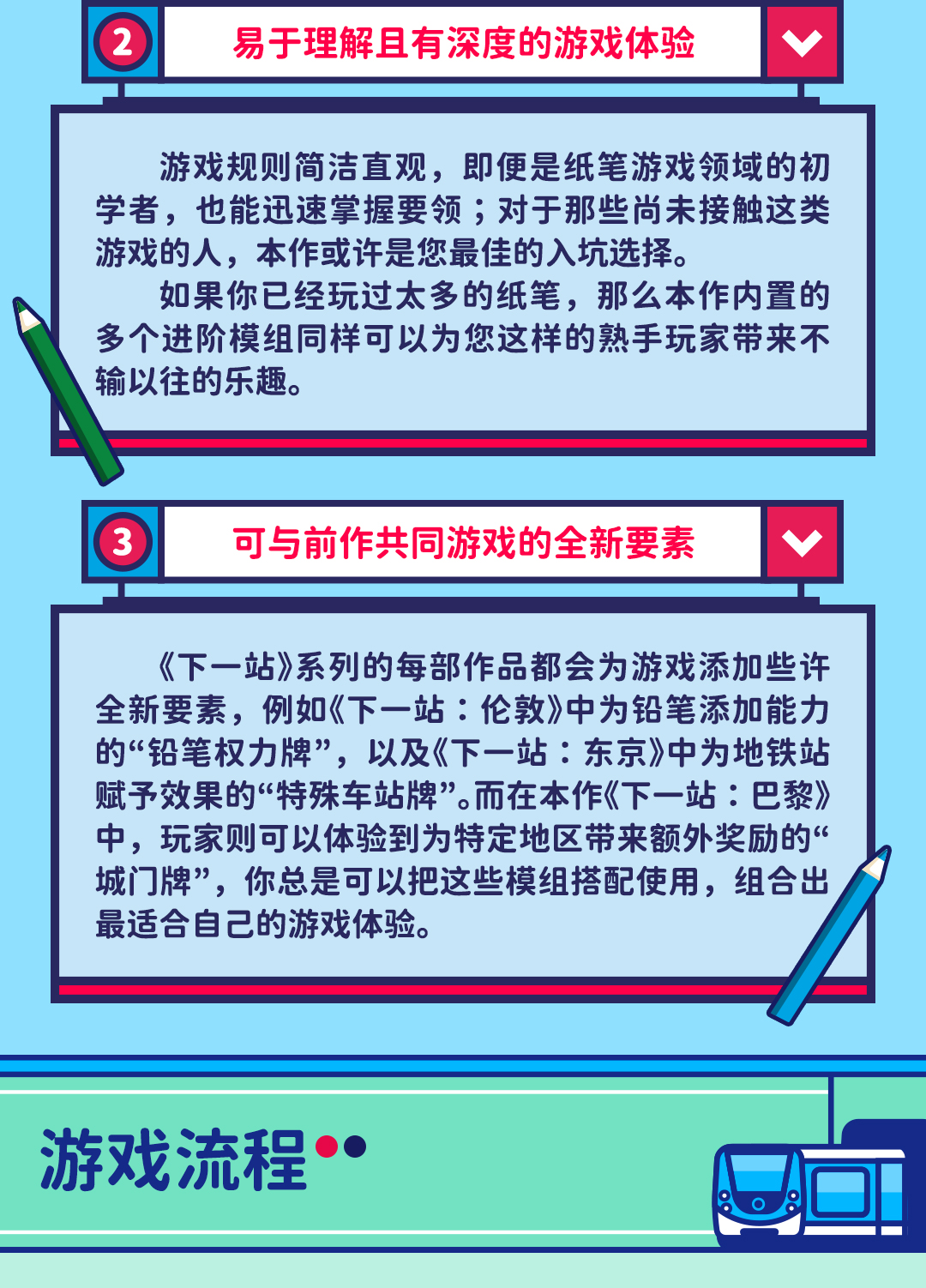 2

易于理解且有深度的游戏体验

游戏规则简洁直观，即便是纸笔游戏领域的初学者，也能迅速掌握要领；对于那些尚未接触这类游戏的人，本作或许是您最佳的入坑选择。

如果你已经玩过太多的纸笔，那么本作内置的多个进阶模组同样可以为您这样的熟手玩家带来不输以往的乐趣。

3

可与前作共同游戏的全新要素

《下一站》系列的每部作品都会为游戏添加些许全新要素，例如《下一站：伦敦》中为铅笔添加能力的“铅笔权力牌”，以及《下一站：东京》中为地铁站赋予效果的“特殊车站牌”。而在本作《下一站：巴黎》中，玩家则可以体验到为特定地区带来额外奖励的“城门牌”，你总是可以把这些模组搭配使用，组合出最适合自己的游戏体验。

游戏流程